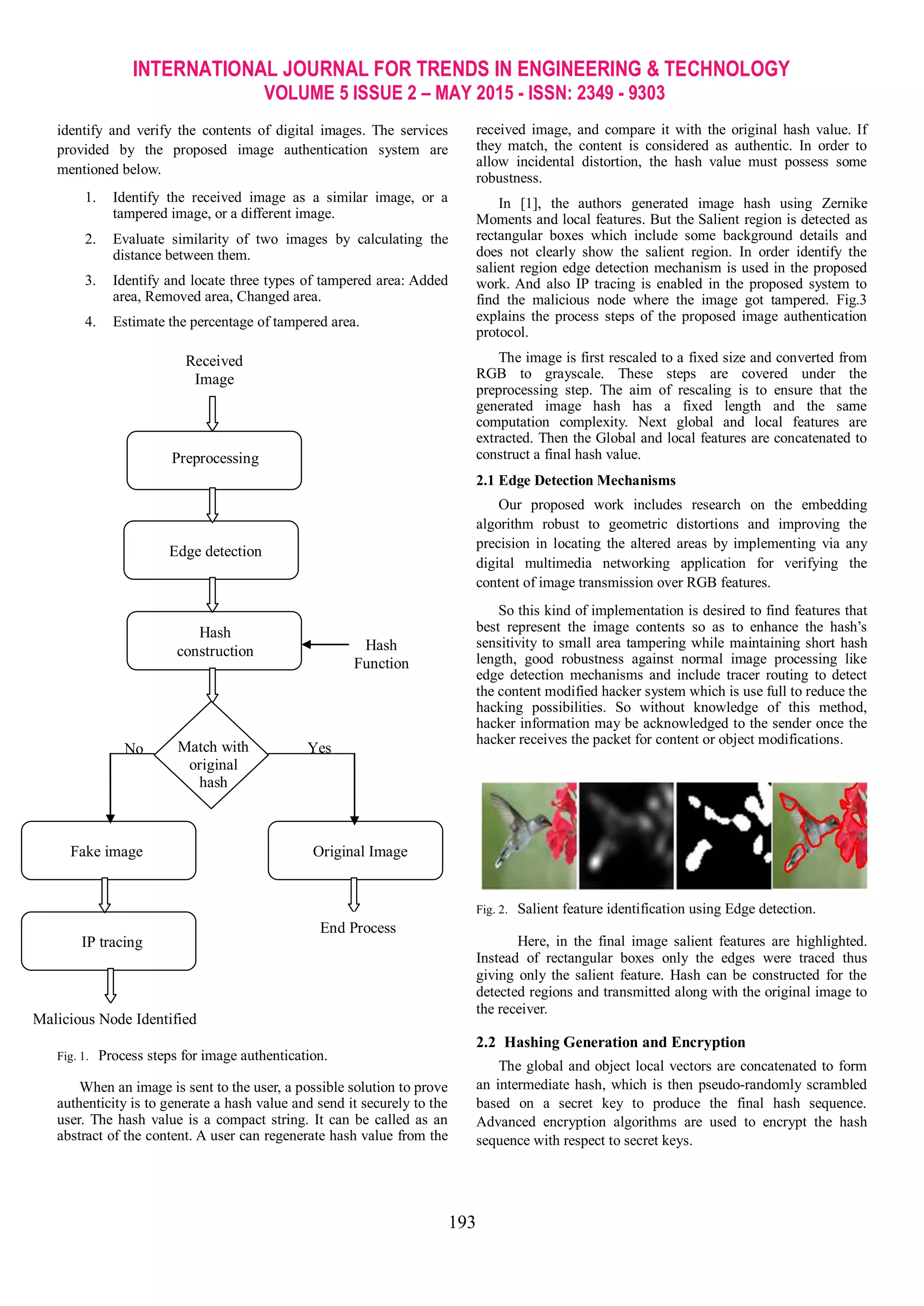 INTERNATIONAL JOURNAL FOR TRENDS IN ENGINEERING & TECHNOLOGY
VOLUME 5 ISSUE 2 – MAY 2015 - ISSN: 2349 - 9303

identify and verify the contents of digital images. The services provided by the proposed image authentication system are mentioned below.

1. Identify the received image as a similar image, or a tampered image, or a different image.

2. Evaluate similarity of two images by calculating the distance between them.

3. Identify and locate three types of tampered area: Added area, Removed area, Changed area.

4. Estimate the percentage of tampered area.

Received Image

Preprocessing

Edge detection

Hash construction

Hash Function

Match with original hash

No

Yes

Fake image

Original Image

IP tracing

End Process

Malicious Node Identified

Fig. 1. Process steps for image authentication.

When an image is sent to the user, a possible solution to prove authenticity is to generate a hash value and send it securely to the user. The hash value is a compact string. It can be called as an abstract of the content. A user can regenerate hash value from the received image, and compare it with the original hash value. If they match, the content is considered as authentic. In order to allow incidental distortion, the hash value must possess some robustness.

In [1], the authors generated image hash using Zernike Moments and local features. But the Salient region is detected as rectangular boxes which include some background details and does not clearly show the salient region. In order identify the salient region edge detection mechanism is used in the proposed work. And also IP tracing is enabled in the proposed system to find the malicious node where the image got tampered. Fig.3 explains the process steps of the proposed image authentication protocol.

The image is first rescaled to a fixed size and converted from RGB to grayscale. These steps are covered under the preprocessing step. The aim of rescaling is to ensure that the generated image hash has a fixed length and the same computation complexity. Next global and local features are extracted. Then the Global and local features are concatenated to construct a final hash value.

2.1 Edge Detection Mechanisms

Our proposed work includes research on the embedding algorithm robust to geometric distortions and improving the precision in locating the altered areas by implementing via any digital multimedia networking application for verifying the content of image transmission over RGB features.

So this kind of implementation is desired to find features that best represent the image contents so as to enhance the hash's sensitivity to small area tampering while maintaining short hash length, good robustness against normal image processing like edge detection mechanisms and include tracer routing to detect the content modified hacker system which is use full to reduce the hacking possibilities. So without knowledge of this method, hacker information may be acknowledged to the sender once the hacker receives the packet for content or object modifications.

Fig. 2. Salient feature identification using Edge detection.

Here, in the final image salient features are highlighted. Instead of rectangular boxes only the edges were traced thus giving only the salient feature. Hash can be constructed for the detected regions and transmitted along with the original image to the receiver.

2.2 Hashing Generation and Encryption

The global and object local vectors are concatenated to form an intermediate hash, which is then pseudo-randomly scrambled based on a secret key to produce the final hash sequence. Advanced encryption algorithms are used to encrypt the hash sequence with respect to secret keys.

193